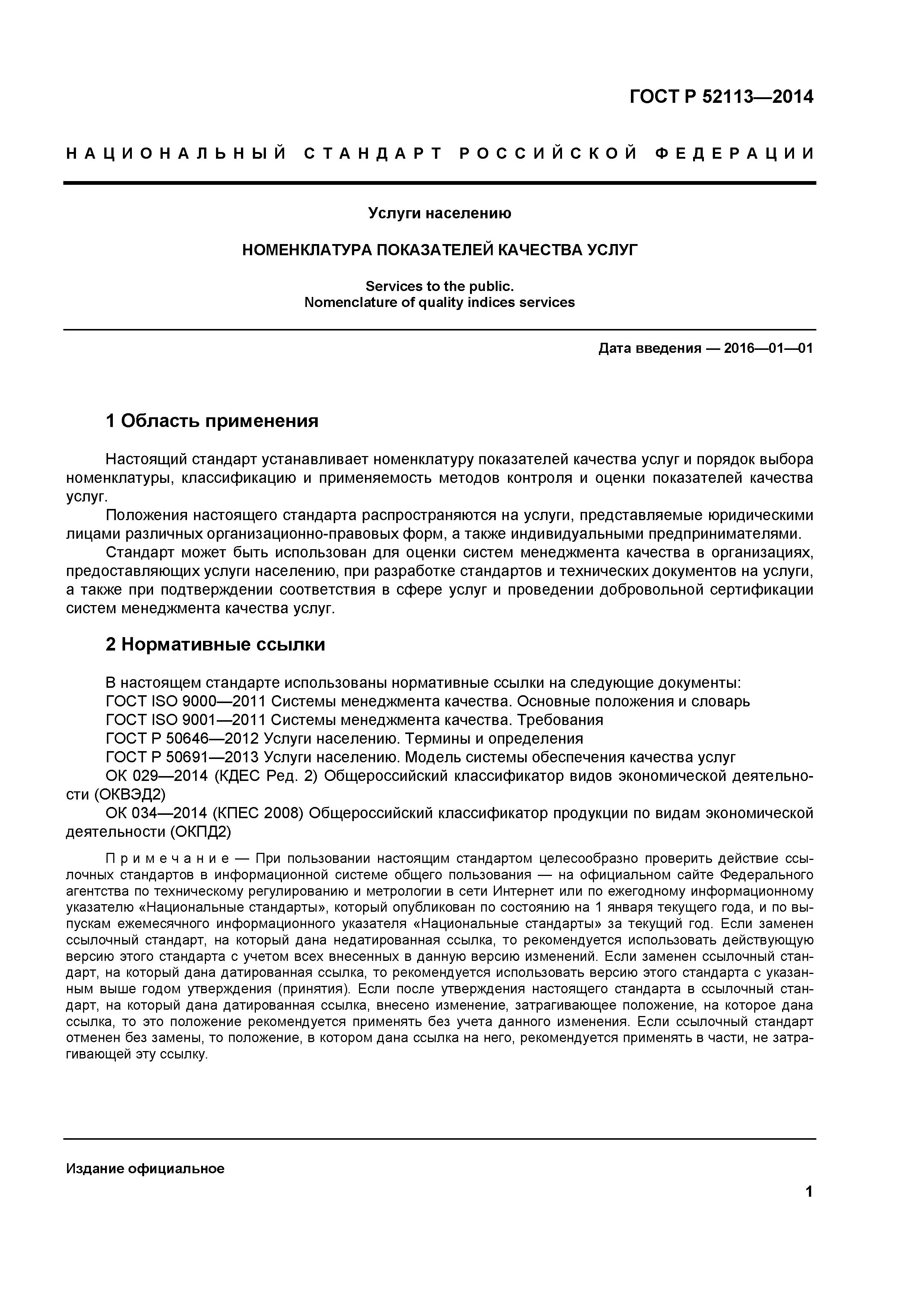 ГОСТ Р 52113—2014

НАЦИОНАЛЬНЫЙ СТАНДАРТ РОССИЙСКОЙ ФЕДЕРАЦИИ

Услуги населению

НОМЕНКЛАТУРА ПОКАЗАТЕЛЕЙ КАЧЕСТВА УСЛУГ

Services to the public.
Nomenclature of quality indices services

Дата введения — 2016—01—01

1 Область применения

Настоящий стандарт устанавливает номенклатуру показателей качества услуг и порядок выбора номенклатуры, классификацию и применяемость методов контроля и оценки показателей качества услуг.

Положения настоящего стандарта распространяются на услуги, представляемые юридическими лицами различных организационно-правовых форм, а также индивидуальными предпринимателями.

Стандарт может быть использован для оценки систем менеджмента качества в организациях, предоставляющих услуги населению, при разработке стандартов и технических документов на услуги, а также при подтверждении соответствия в сфере услуг и проведении добровольной сертификации систем менеджмента качества услуг.

2 Нормативные ссылки

В настоящем стандарте использованы нормативные ссылки на следующие документы:

ГОСТ ISO 9000—2011 Системы менеджмента качества. Основные положения и словарь

ГОСТ ISO 9001—2011 Системы менеджмента качества. Требования

ГОСТ Р 50646—2012 Услуги населению. Термины и определения

ГОСТ Р 50691—2013 Услуги населению. Модель системы обеспечения качества услуг

ОК 029—2014 (КДЕС Ред. 2) Общероссийский классификатор видов экономической деятельности (ОКВЭД2)

ОК 034—2014 (КПЕС 2008) Общероссийский классификатор продукции по видам экономической деятельности (ОКПД2)

Примечание — При пользовании настоящим стандартом целесообразно проверить действие ссылочных стандартов в информационной системе общего пользования — на официальном сайте Федерального агентства по техническому регулированию и метрологии в сети Интернет или по ежегодному информационному указателю «Национальные стандарты», который опубликован по состоянию на 1 января текущего года, и по выпускам ежемесячного информационного указателя «Национальные стандарты» за текущий год. Если заменен ссылочный стандарт, на который дана недатированная ссылка, то рекомендуется использовать действующую версию этого стандарта с учетом всех внесенных в данную версию изменений. Если заменен ссылочный стандарт, на который дана датированная ссылка, то рекомендуется использовать версию этого стандарта с указанным выше годом утверждения (принятия). Если после утверждения настоящего стандарта в ссылочный стандарт, на который дана датированная ссылка, внесено изменение, затрагивающее положение, на которое дана ссылка, то это положение рекомендуется применять без учета данного изменения. Если ссылочный стандарт отменен без замены, то положение, в котором дана ссылка на него, рекомендуется применять в части, не затрагивающей эту ссылку.

Издание официальное

1